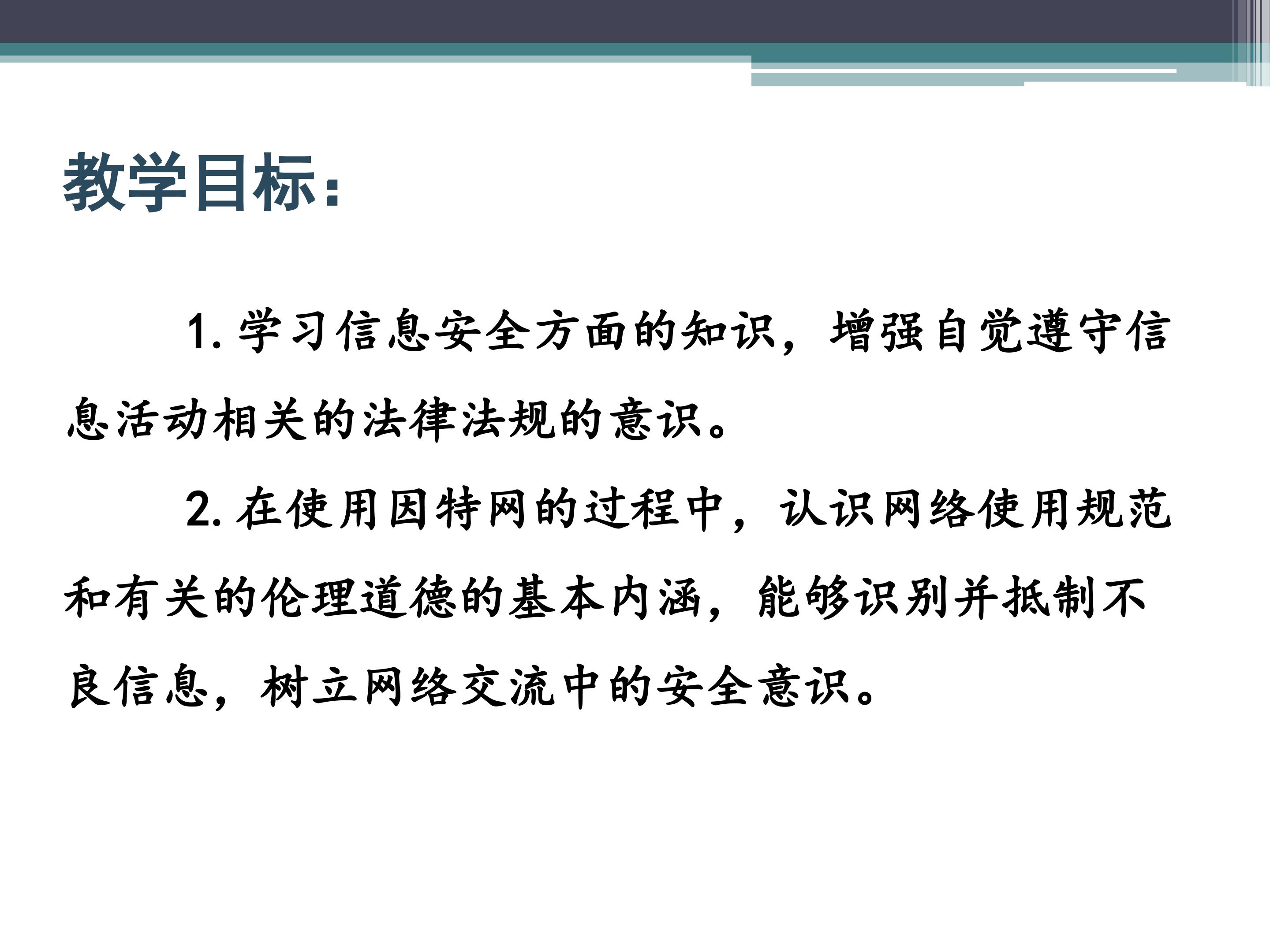 教学目标：

1.学习信息安全方面的知识，增强自觉遵守信息活动相关的法律法规的意识。

2.在使用因特网的过程中，认识网络使用规范和有关的伦理道德的基本内涵，能够识别并抵制不良信息，树立网络交流中的安全意识。